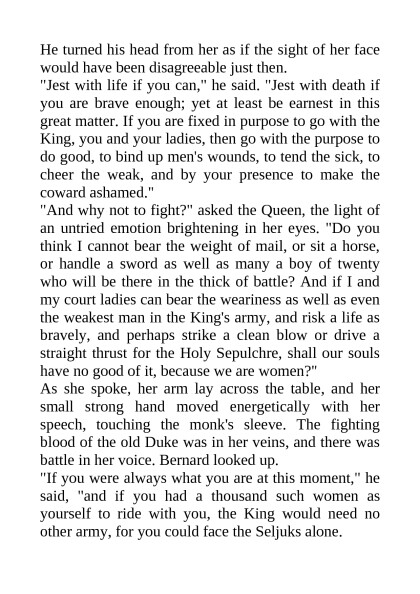 He turned his head from her as if the sight of her face would have been disagreeable just then.
"Jest with life if you can," he said. "Jest with death if you are brave enough; yet at least be earnest in this great matter. If you are fixed in purpose to go with the King, you and your ladies, then go with the purpose to do good, to bind up men's wounds, to tend the sick, to cheer the weak, and by your presence to make the coward ashamed."
"And why not to fight?" asked the Queen, the light of an untried emotion brightening in her eyes. "Do you think I cannot bear the weight of mail, or sit a horse, or handle a sword as well as many a boy of twenty who will be there in the thick of battle? And if I and my court ladies can bear the weariness as well as even the weakest man in the King's army, and risk a life as bravely, and perhaps strike a clean blow or drive a straight thrust for the Holy Sepulchre, shall our souls have no good of it, because we are women?"
As she spoke, her arm lay across the table, and her small strong hand moved energetically with her speech, touching the monk's sleeve. The fighting blood of the old Duke was in her veins, and there was battle in her voice. Bernard looked up.
"If you were always what you are at this moment," he said, "and if you had a thousand such women as yourself to ride with you, the King would need no other army, for you could face the Seljuks alone.